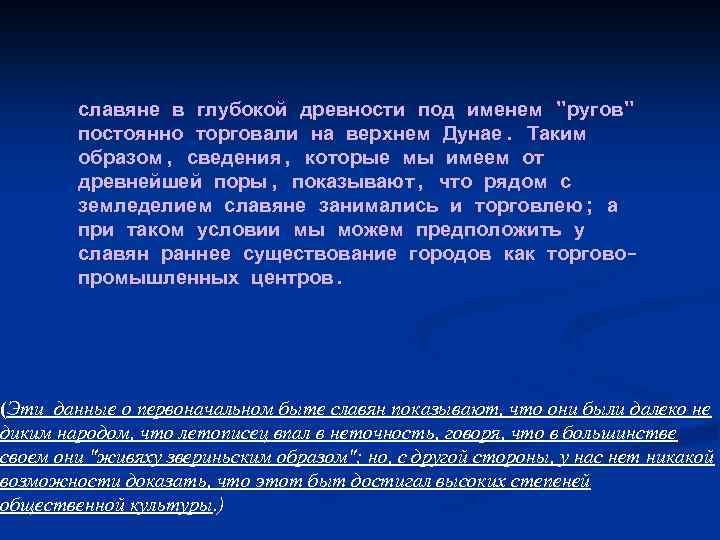 славяне в глубокой древности под именем "ругов" постоянно торговали на верхнем Дунае. Таким образом, сведения, которые мы имеем от древнейшей поры, показывают, что рядом с земледелием славяне занимались и торговлею; а при таком условии мы можем предположить у славян раннее существование городов как торгово-промышленных центров.

(Эти данные о первоначальном быте славян показывают, что они были далеко не диким народом, что летописец впал в неточность, говоря, что в большинстве своем они "живяху звериньским образом"; но, с другой стороны, у нас нет никакой возможности доказать, что этот быт достигал высоких степеней общественной культуры.)